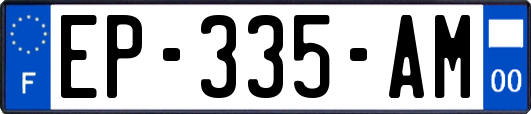 F
EP-335-AM
00